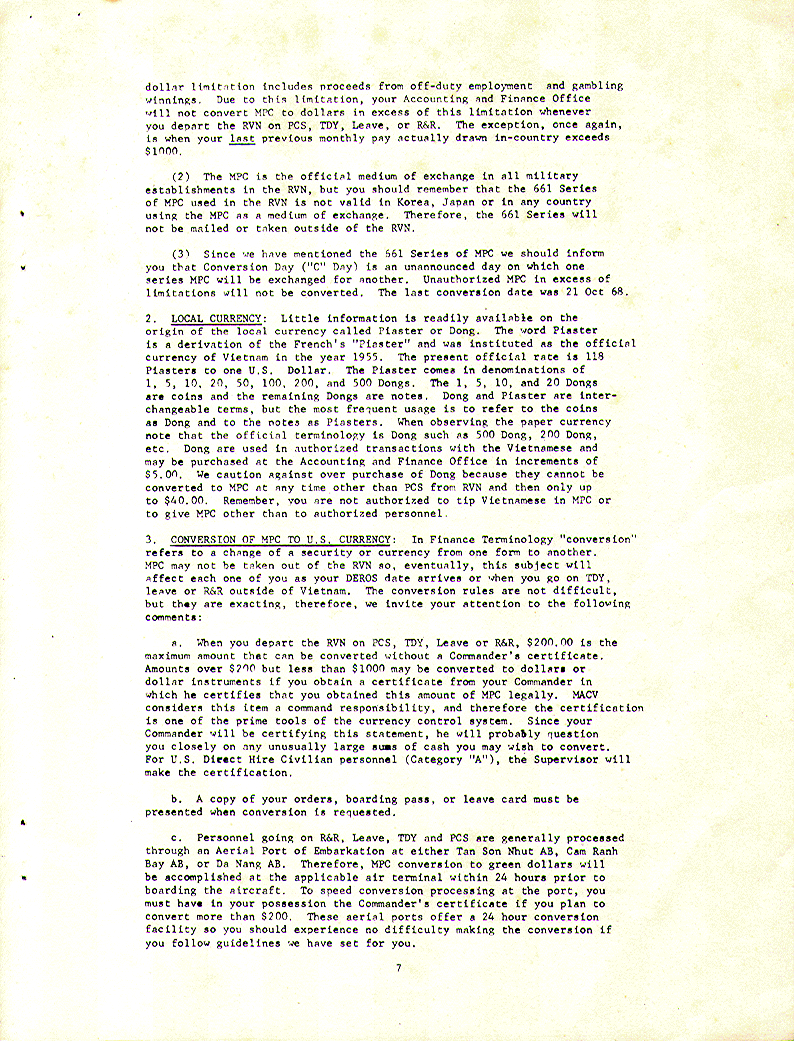 dollar limitation includes proceeds from off-duty employment and gambling winnings. Due to this limitation, your Accounting and Finance Office will not convert MPC to dollars in excess of this limitation whenever you depart the RVN on PCS, TDY, Leave, or R&R. The exception, once again, is when your last previous monthly pay actually drawn in-country exceeds $1000.

(2) The MPC is the official medium of exchange in all military establishments in the RVN, but you should remember that the 661 Series of MPC used in the RVN is not valid in Korea, Japan or in any country using the MPC as a medium of exchange. Therefore, the 661 Series will not be mailed or taken outside of the RVN.

(3) Since we have mentioned the 661 Series of MPC we should inform you that Conversion Day ("C" Day) is an unannounced day on which one series MPC will be exchanged for another. Unauthorized MPC in excess of limitations will not be converted. The last conversion date was 21 Oct 68.

2. LOCAL CURRENCY: Little information is readily available on the origin of the local currency called Piaster or Dong. The word Piaster is a derivation of the French's "Piaster" and was instituted as the official currency of Vietnam in the year 1955. The present official rate is 118 Piasters to one U.S. Dollar. The Piaster comes in denominations of 1, 5, 10, 20, 50, 100, 200, and 500 Dongs. The 1, 5, 10, and 20 Dongs are coins and the remaining Dongs are notes. Dong and Piaster are interchangeable terms, but the most frequent usage is to refer to the coins as Dong and to the notes as Piasters. When observing the paper currency note that the official terminology is Dong such as 500 Dong, 200 Dong, etc. Dong are used in authorized transactions with the Vietnamese and may be purchased at the Accounting and Finance Office in increments of $5.00. We caution against over purchase of Dong because they cannot be converted to MPC at any time other than PCS from RVN and then only up to $40.00. Remember, you are not authorized to tip Vietnamese in MPC or to give MPC other than to authorized personnel.

3. CONVERSION OF MPC TO U.S. CURRENCY: In Finance Terminology "conversion" refers to a change of a security or currency from one form to another. MPC may not be taken out of the RVN so, eventually, this subject will affect each one of you as your DEROS date arrives or when you go on TDY, leave or R&R outside of Vietnam. The conversion rules are not difficult, but they are exacting, therefore, we invite your attention to the following comments:

a. When you depart the RVN on PCS, TDY, Leave or R&R, $200.00 is the maximum amount that can be converted without a Commander's certificate. Amounts over $200 but less than $1000 may be converted to dollars or dollar instruments if you obtain a certificate from your Commander in which he certifies that you obtained this amount of MPC legally. MACV considers this item a command responsibility, and therefore the certification is one of the prime tools of the currency control system. Since your Commander will be certifying this statement, he will probably question you closely on any unusually large sums of cash you may wish to convert. For U.S. Direct Hire Civilian personnel (Category "A"), the Supervisor will make the certification.

b. A copy of your orders, boarding pass, or leave card must be presented when conversion is requested.

c. Personnel going on R&R, Leave, TDY and PCS are generally processed through an Aerial Port of Embarkation at either Tan Son Nhut AB, Cam Ranh Bay AB, or Da Nang AB. Therefore, MPC conversion to green dollars will be accomplished at the applicable air terminal within 24 hours prior to boarding the aircraft. To speed conversion processing at the port, you must have in your possession the Commander's certificate if you plan to convert more than $200. These aerial ports offer a 24 hour conversion facility so you should experience no difficulty making the conversion if you follow guidelines we have set for you.

7